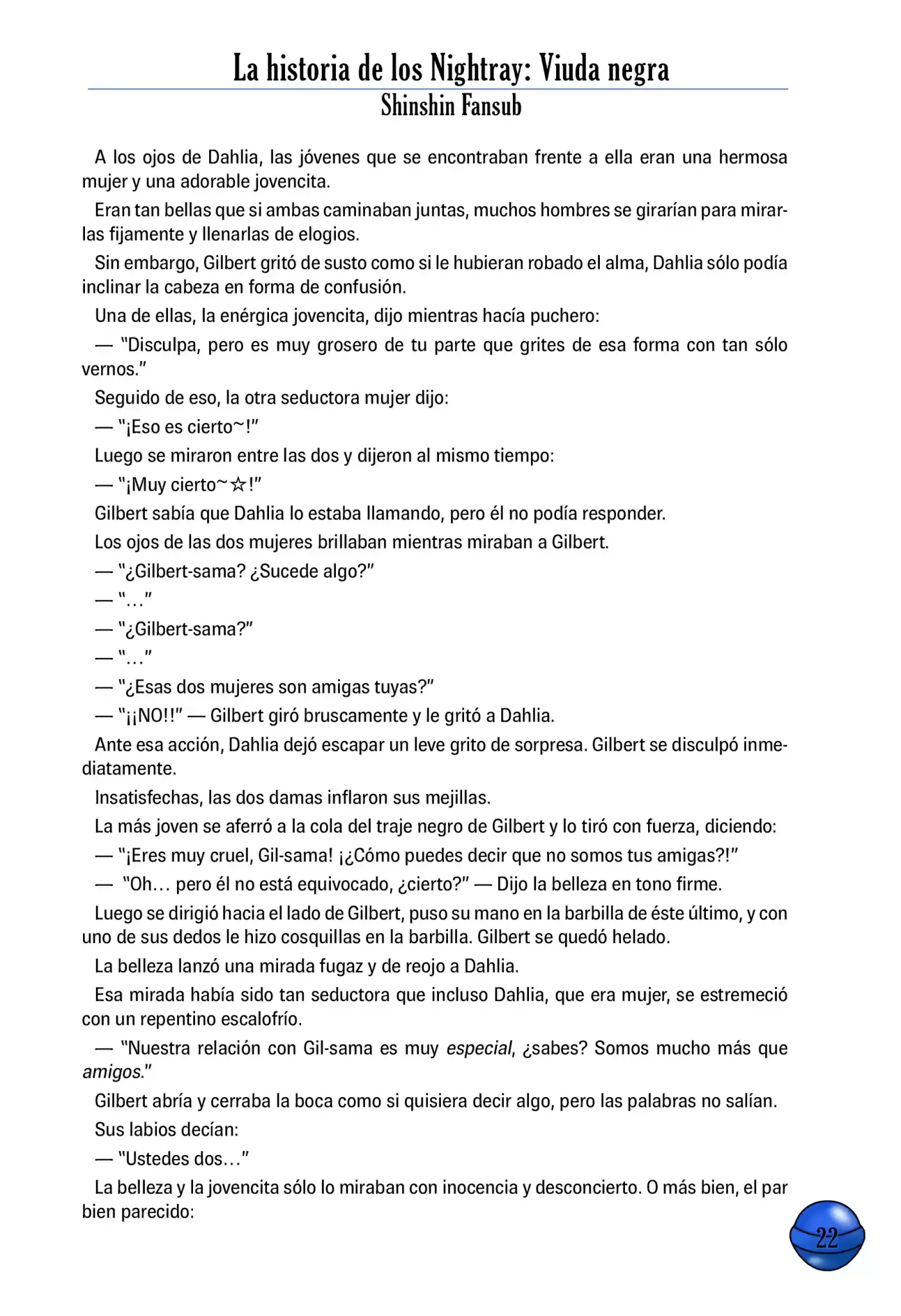 La historia de los Nightray: Viuda negra
Shinshin Fansub

A los ojos de Dahlia, las jóvenes que se encontraban frente a ella eran una hermosa mujer y una adorable jovencita.

Eran tan bellas que si ambas caminaban juntas, muchos hombres se girarían para mirarlas fijamente y llenarlas de elogios.

Sin embargo, Gilbert gritó de susto como si le hubieran robado el alma, Dahlia sólo podía inclinar la cabeza en forma de confusión.

Una de ellas, la enérgica jovencita, dijo mientras hacía puchero:

— "Disculpa, pero es muy grosero de tu parte que grites de esa forma con tan sólo vernos."

Seguido de eso, la otra seductora mujer dijo:

— "¡Eso es cierto~!"

Luego se miraron entre las dos y dijeron al mismo tiempo:

— "¡Muy cierto~☆!"

Gilbert sabía que Dahlia lo estaba llamando, pero él no podía responder.

Los ojos de las dos mujeres brillaban mientras miraban a Gilbert.

— "¿Gilbert-sama? ¿Sucede algo?"

— "..."

— "¿Gilbert-sama?"

— "..."

— "¿Esas dos mujeres son amigas tuyas?"

— "¡¡NO!!" — Gilbert giró bruscamente y le gritó a Dahlia.

Ante esa acción, Dahlia dejó escapar un leve grito de sorpresa. Gilbert se disculpó inmediatamente.

Insatisfechas, las dos damas inflaron sus mejillas.

La más joven se aferró a la cola del traje negro de Gilbert y lo tiró con fuerza, diciendo:

— "¡Eres muy cruel, Gil-sama! ¡¿Cómo puedes decir que no somos tus amigas?!"

— "Oh... pero él no está equivocado, ¿cierto?" — Dijo la belleza en tono firme.

Luego se dirigió hacia el lado de Gilbert, puso su mano en la barbilla de éste último, y con uno de sus dedos le hizo cosquillas en la barbilla. Gilbert se quedó helado.

La belleza lanzó una mirada fugaz y de reojo a Dahlia.

Esa mirada había sido tan seductora que incluso Dahlia, que era mujer, se estremeció con un repentino escalofrío.

— "Nuestra relación con Gil-sama es muy especial, ¿sabes? Somos mucho más que amigos."

Gilbert abría y cerraba la boca como si quisiera decir algo, pero las palabras no salían.

Sus labios decían:

— "Ustedes dos..."

La belleza y la jovencita sólo lo miraban con inocencia y desconcierto. O más bien, el par bien parecido:

22